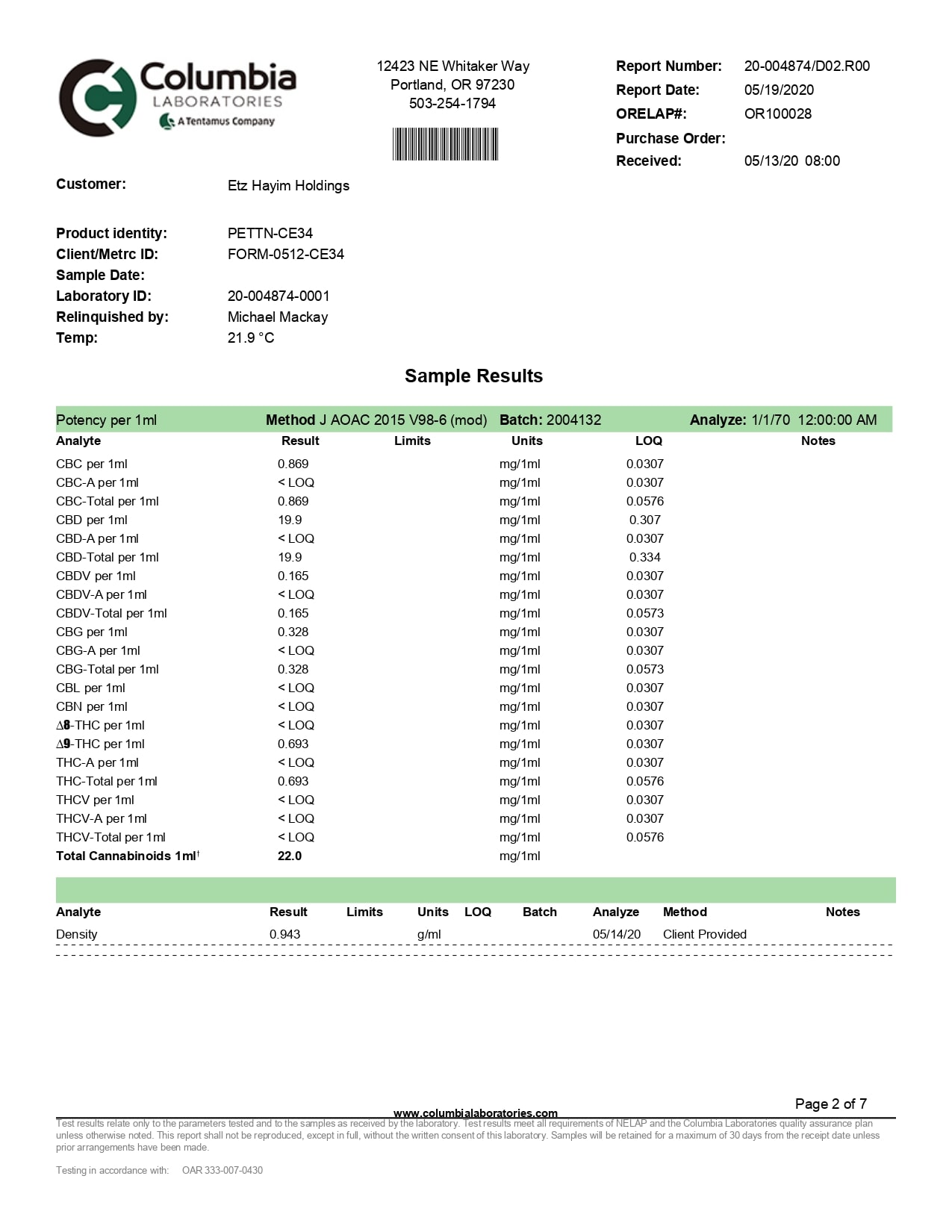 Columbia
LABORATORIES
A Tentamus Company

12423 NE Whitaker Way
Portland, OR 97230
503-254-1794

Report Number: 20-004874/D02.R00
Report Date: 05/19/2020
ORELAP#: OR100028
Purchase Order:
Received: 05/13/20 08:00

Customer: Etz Hayim Holdings

Product identity: PETTN-CE34
Client/Metrc ID: FORM-0512-CE34
Sample Date:
Laboratory ID: 20-004874-0001
Relinquished by: Michael Mackay
Temp: 21.9 °C

Sample Results

Potency per 1ml Method J AOAC 2015 V98-6 (mod) Batch: 2004132 Analyze: 1/1/70 12:00:00 AM

| Analyte | Result | Limits | Units | LOQ | Notes |
|---|---|---|---|---|---|
| CBC per 1ml | 0.869 | | mg/1ml | 0.0307 | |
| CBC-A per 1ml | < LOQ | | mg/1ml | 0.0307 | |
| CBC-Total per 1ml | 0.869 | | mg/1ml | 0.0576 | |
| CBD per 1ml | 19.9 | | mg/1ml | 0.307 | |
| CBD-A per 1ml | < LOQ | | mg/1ml | 0.0307 | |
| CBD-Total per 1ml | 19.9 | | mg/1ml | 0.334 | |
| CBDV per 1ml | 0.165 | | mg/1ml | 0.0307 | |
| CBDV-A per 1ml | < LOQ | | mg/1ml | 0.0307 | |
| CBDV-Total per 1ml | 0.165 | | mg/1ml | 0.0573 | |
| CBG per 1ml | 0.328 | | mg/1ml | 0.0307 | |
| CBG-A per 1ml | < LOQ | | mg/1ml | 0.0307 | |
| CBG-Total per 1ml | 0.328 | | mg/1ml | 0.0573 | |
| CBL per 1ml | < LOQ | | mg/1ml | 0.0307 | |
| CBN per 1ml | < LOQ | | mg/1ml | 0.0307 | |
| Δ8-THC per 1ml | < LOQ | | mg/1ml | 0.0307 | |
| Δ9-THC per 1ml | 0.693 | | mg/1ml | 0.0307 | |
| THC-A per 1ml | < LOQ | | mg/1ml | 0.0307 | |
| THC-Total per 1ml | 0.693 | | mg/1ml | 0.0576 | |
| THCV per 1ml | < LOQ | | mg/1ml | 0.0307 | |
| THCV-A per 1ml | < LOQ | | mg/1ml | 0.0307 | |
| THCV-Total per 1ml | < LOQ | | mg/1ml | 0.0576 | |
| Total Cannabinoids 1ml† | 22.0 | | mg/1ml | | |

| Analyte | Result | Limits | Units | LOQ | Batch | Analyze | Method | Notes |
|---|---|---|---|---|---|---|---|---|
| Density | 0.943 | | g/ml | | | 05/14/20 | Client Provided | |

Page 2 of 7

www.columbialaboratories.com
Test results relate only to the parameters tested and to the samples as received by the laboratory. Test results meet all requirements of NELAP and the Columbia Laboratories quality assurance plan unless otherwise noted. This report shall not be reproduced, except in full, without the written consent of this laboratory. Samples will be retained for a maximum of 30 days from the receipt date unless prior arrangements have been made.

Testing in accordance with: OAR 333-007-0430